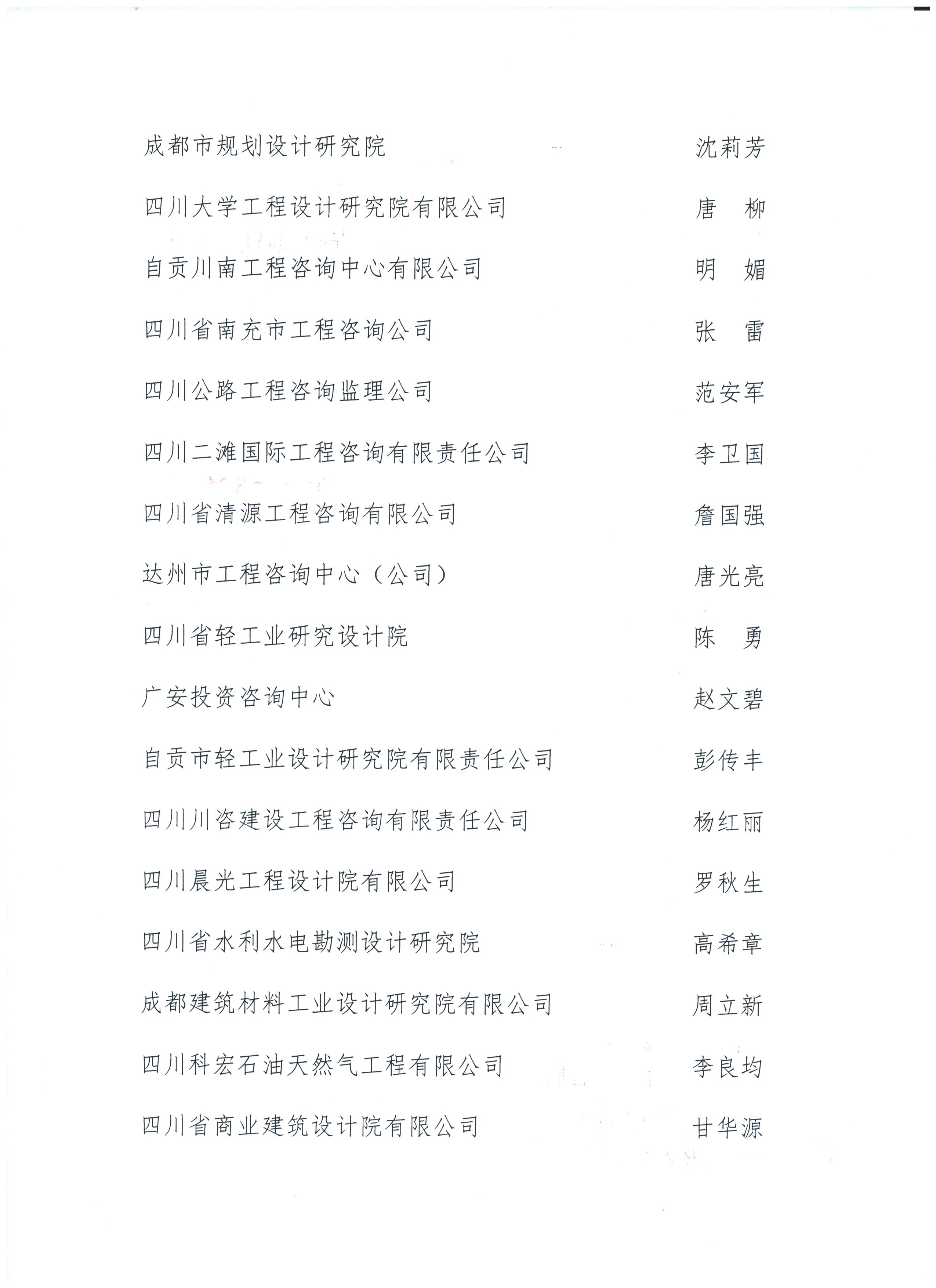 成都市规划设计研究院　沈莉芳

四川大学工程设计研究院有限公司　唐　柳

自贡川南工程咨询中心有限公司　明　媚

四川省南充市工程咨询公司　张　雷

四川公路工程咨询监理公司　范安军

四川二滩国际工程咨询有限责任公司　李卫国

四川省清源工程咨询有限公司　詹国强

达州市工程咨询中心（公司）　唐光亮

四川省轻工业研究设计院　陈　勇

广安投资咨询中心　赵文碧

自贡市轻工业设计研究院有限责任公司　彭传丰

四川川咨建设工程咨询有限责任公司　杨红丽

四川晨光工程设计院有限公司　罗秋生

四川省水利水电勘测设计研究院　高希章

成都建筑材料工业设计研究院有限公司　周立新

四川科宏石油天然气工程有限公司　李良均

四川省商业建筑设计院有限公司　甘华源